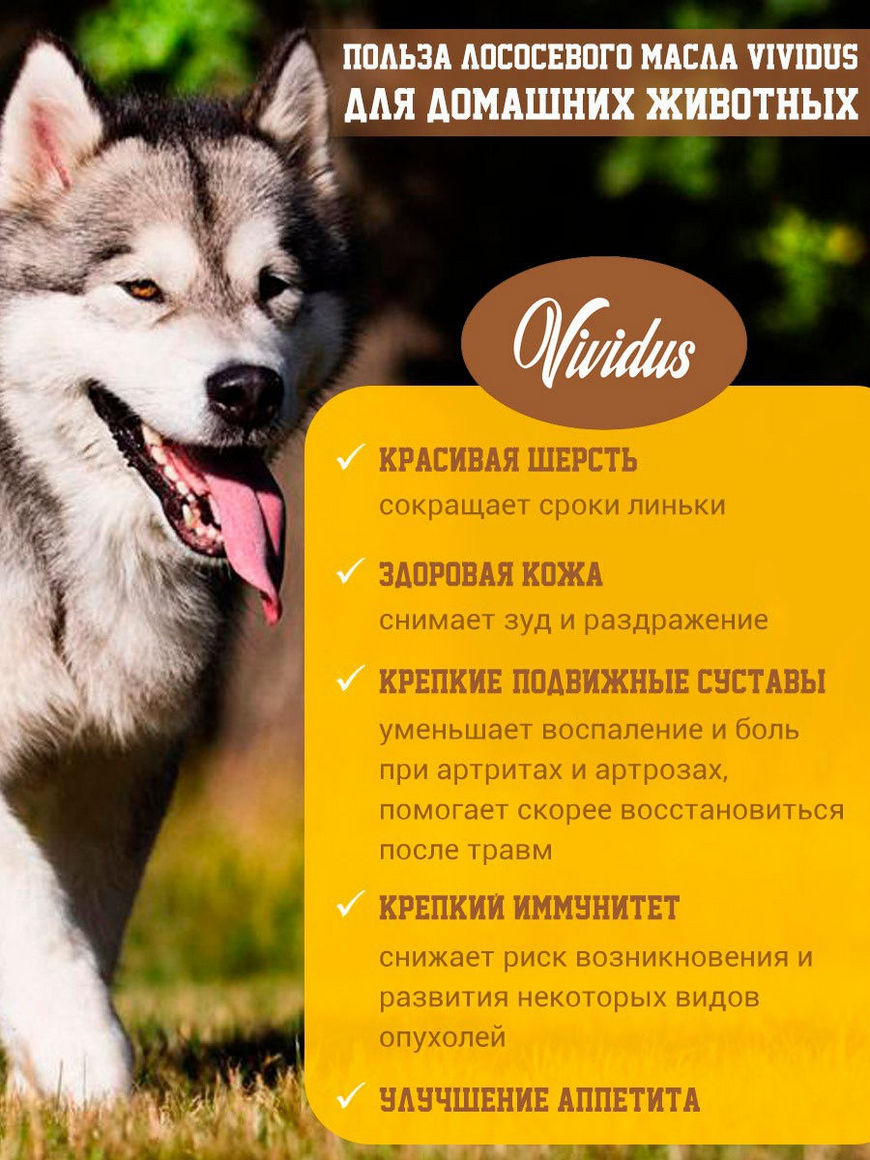 ПОЛЬЗА ЛОСОСЕВОГО МАСЛА VIVIDUS
ДЛЯ ДОМАШНИХ ЖИВОТНЫХ

Vividus

✓ КРАСИВАЯ ШЕРСТЬ
сокращает сроки линьки

✓ ЗДОРОВАЯ КОЖА
снимает зуд и раздражение

✓ КРЕПКИЕ ПОДВИЖНЫЕ СУСТАВЫ
уменьшает воспаление и боль при артритах и артрозах, помогает скорее восстановиться после травм

✓ КРЕПКИЙ ИММУНИТЕТ
снижает риск возникновения и развития некоторых видов опухолей

✓ УЛУЧШЕНИЕ АППЕТИТА